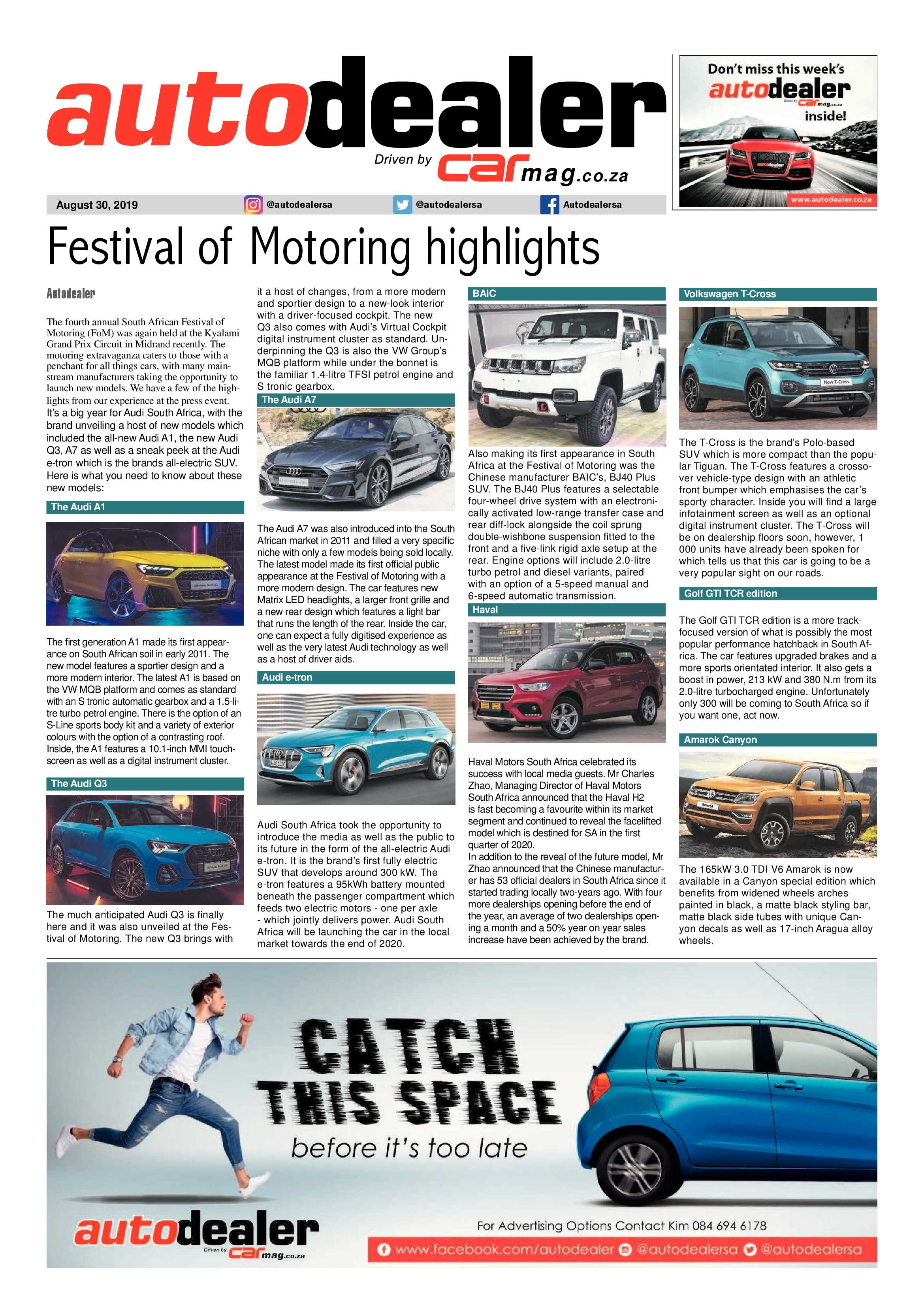 autodealer
Driven by carmag.co.za

Don't miss this week's autodealer Driven by carmag.co.za inside!
www.autodealer.co.za

August 30, 2019 @autodealersa @autodealersa Autodealersa

Festival of Motoring highlights

Autodealer

The fourth annual South African Festival of Motoring (FoM) was again held at the Kyalami Grand Prix Circuit in Midrand recently. The motoring extravaganza caters to those with a penchant for all things cars, with many mainstream manufacturers taking the opportunity to launch new models. We have a few of the highlights from our experience at the press event.
It's a big year for Audi South Africa, with the brand unveiling a host of new models which included the all-new Audi A1, the new Audi Q3, A7 as well as a sneak peek at the Audi e-tron which is the brands all-electric SUV. Here is what you need to know about these new models:

The Audi A1

The first generation A1 made its first appearance on South African soil in early 2011. The new model features a sportier design and a more modern interior. The latest A1 is based on the VW MQB platform and comes as standard with an S tronic automatic gearbox and a 1.5-litre turbo petrol engine. There is the option of an S-Line sports body kit and a variety of exterior colours with the option of a contrasting roof. Inside, the A1 features a 10.1-inch MMI touchscreen as well as a digital instrument cluster.

The Audi Q3

The much anticipated Audi Q3 is finally here and it was also unveiled at the Festival of Motoring. The new Q3 brings with it a host of changes, from a more modern and sportier design to a new-look interior with a driver-focused cockpit. The new Q3 also comes with Audi's Virtual Cockpit digital instrument cluster as standard. Underpinning the Q3 is also the VW Group's MQB platform while under the bonnet is the familiar 1.4-litre TFSI petrol engine and S tronic gearbox.

The Audi A7

The Audi A7 was also introduced into the South African market in 2011 and filled a very specific niche with only a few models being sold locally. The latest model made its first official public appearance at the Festival of Motoring with a more modern design. The car features new Matrix LED headlights, a larger front grille and a new rear design which features a light bar that runs the length of the rear. Inside the car, one can expect a fully digitised experience as well as the very latest Audi technology as well as a host of driver aids.

Audi e-tron

Audi South Africa took the opportunity to introduce the media as well as the public to its future in the form of the all-electric Audi e-tron. It is the brand's first fully electric SUV that develops around 300 kW. The e-tron features a 95kWh battery mounted beneath the passenger compartment which feeds two electric motors - one per axle - which jointly delivers power. Audi South Africa will be launching the car in the local market towards the end of 2020.

BAIC

Also making its first appearance in South Africa at the Festival of Motoring was the Chinese manufacturer BAIC's, BJ40 Plus SUV. The BJ40 Plus features a selectable four-wheel drive system with an electronically activated low-range transfer case and rear diff-lock alongside the coil sprung double-wishbone suspension fitted to the front and a five-link rigid axle setup at the rear. Engine options will include 2.0-litre turbo petrol and diesel variants, paired with an option of a 5-speed manual and 6-speed automatic transmission.

Haval

Haval Motors South Africa celebrated its success with local media guests. Mr Charles Zhao, Managing Director of Haval Motors South Africa announced that the Haval H2 is fast becoming a favourite within its market segment and continued to reveal the facelifted model which is destined for SA in the first quarter of 2020.
In addition to the reveal of the future model, Mr Zhao announced that the Chinese manufacturer has 53 official dealers in South Africa since it started trading locally two-years ago. With four more dealerships opening before the end of the year, an average of two dealerships opening a month and a 50% year on year sales increase have been achieved by the brand.

Volkswagen T-Cross

New T-Cross

The T-Cross is the brand's Polo-based SUV which is more compact than the popular Tiguan. The T-Cross features a crossover vehicle-type design with an athletic front bumper which emphasises the car's sporty character. Inside you will find a large infotainment screen as well as an optional digital instrument cluster. The T-Cross will be on dealership floors soon, however, 1 000 units have already been spoken for which tells us that this car is going to be a very popular sight on our roads.

Golf GTI TCR edition

The Golf GTI TCR edition is a more track-focused version of what is possibly the most popular performance hatchback in South Africa. The car features upgraded brakes and a more sports orientated interior. It also gets a boost in power, 213 kW and 380 N.m from its 2.0-litre turbocharged engine. Unfortunately only 300 will be coming to South Africa so if you want one, act now.

Amarok Canyon

The 165kW 3.0 TDI V6 Amarok is now available in a Canyon special edition which benefits from widened wheels arches painted in black, a matte black styling bar, matte black side tubes with unique Canyon decals as well as 17-inch Aragua alloy wheels.

CATCH THIS SPACE
before it's too late

autodealer Driven by carmag.co.za

For Advertising Options Contact Kim 084 694 6178
www.facebook.com/autodealer @autodealersa @autodealersa